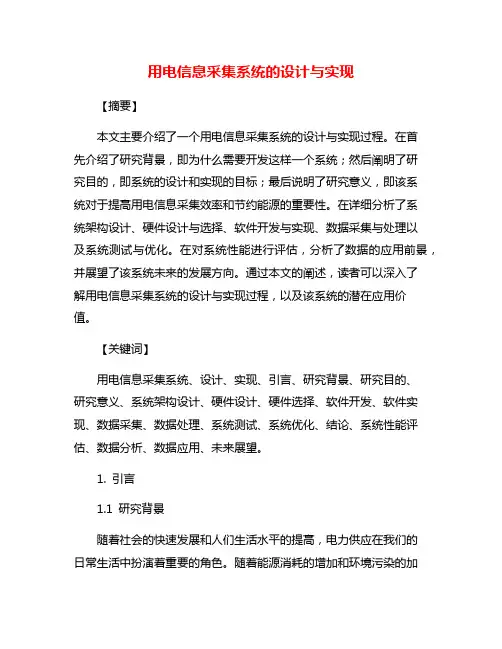 用电信息采集系统的设计与实现

【摘要】

本文主要介绍了一个用电信息采集系统的设计与实现过程。在首先介绍了研究背景，即为什么需要开发这样一个系统；然后阐明了研究目的，即系统的设计和实现的目标；最后说明了研究意义，即该系统对于提高用电信息采集效率和节约能源的重要性。在详细分析了系统架构设计、硬件设计与选择、软件开发与实现、数据采集与处理以及系统测试与优化。在对系统性能进行评估，分析了数据的应用前景，并展望了该系统未来的发展方向。通过本文的阐述，读者可以深入了解用电信息采集系统的设计与实现过程，以及该系统的潜在应用价值。

【关键词】

用电信息采集系统、设计、实现、引言、研究背景、研究目的、研究意义、系统架构设计、硬件设计、硬件选择、软件开发、软件实现、数据采集、数据处理、系统测试、系统优化、结论、系统性能评估、数据分析、数据应用、未来展望。

1. 引言

1.1 研究背景

随着社会的快速发展和人们生活水平的提高，电力供应在我们的日常生活中扮演着重要的角色。随着能源消耗的增加和环境污染的加